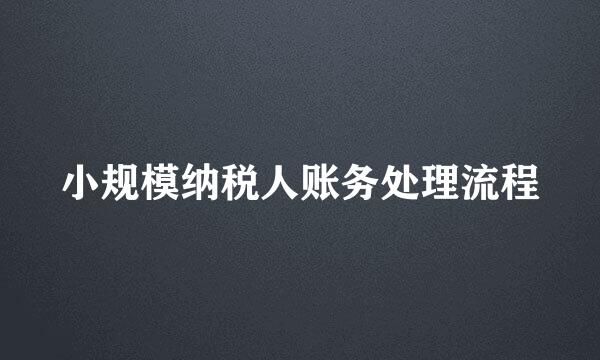 小规模纳税人账务处理流程